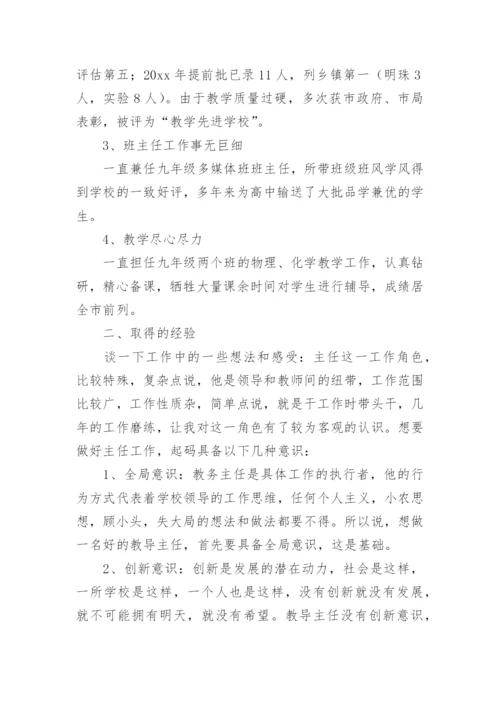 评估第五；20xx 年提前批已录 11 人，列乡镇第一（明珠 3 人，实验 8 人）。由于教学质量过硬，多次获市政府、市局表彰，被评为“教学先进学校”。

3、班主任工作事无巨细

一直兼任九年级多媒体班班主任，所带班级班风学风得到学校的一致好评，多年来为高中输送了大批品学兼优的学生。

4、教学尽心尽力

一直担任九年级两个班的物理、化学教学工作，认真钻研，精心备课，牺牲大量课余时间对学生进行辅导，成绩居全市前列。

二、取得的经验

谈一下工作中的一些想法和感受：主任这一工作角色，比较特殊，复杂点说，他是领导和教师间的纽带，工作范围比较广，工作性质杂，简单点说，就是干工作时带头干，几年的工作磨练，让我对这一角色有了较为客观的认识。想要做好主任工作，起码具备以下几种意识：

1、全局意识：教务主任是具体工作的执行者，他的行为方式代表着学校领导的工作思维，任何个人主义，小农思想，顾小头，失大局的想法和做法都要不得。所以说，想做一名好的教导主任，首先要具备全局意识，这是基础。

2、创新意识：创新是发展的潜在动力，社会是这样，一所学校是这样，一个人也是这样，没有创新就没有发展，就不可能拥有明天，就没有希望。教导主任没有创新意识，